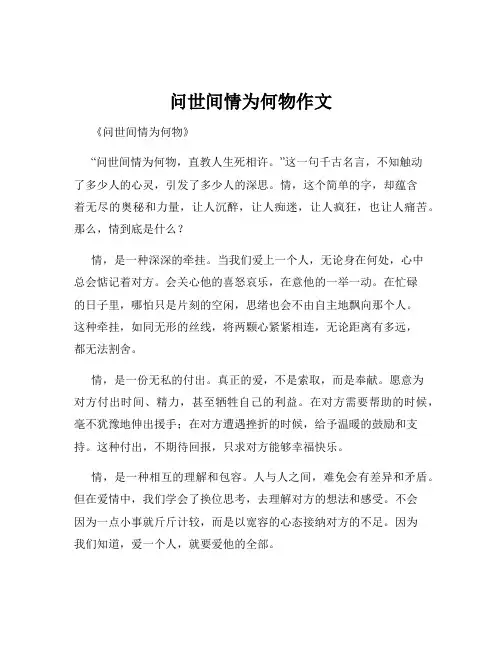 问世间情为何物作文

《问世间情为何物》

“问世间情为何物，直教人生死相许。”这一句千古名言，不知触动了多少人的心灵，引发了多少人的深思。情，这个简单的字，却蕴含着无尽的奥秘和力量，让人沉醉，让人痴迷，让人疯狂，也让人痛苦。那么，情到底是什么？

情，是一种深深的牵挂。当我们爱上一个人，无论身在何处，心中总会惦记着对方。会关心他的喜怒哀乐，在意他的一举一动。在忙碌的日子里，哪怕只是片刻的空闲，思绪也会不由自主地飘向那个人。这种牵挂，如同无形的丝线，将两颗心紧紧相连，无论距离有多远，都无法割舍。

情，是一份无私的付出。真正的爱，不是索取，而是奉献。愿意为对方付出时间、精力，甚至牺牲自己的利益。在对方需要帮助的时候，毫不犹豫地伸出援手；在对方遭遇挫折的时候，给予温暖的鼓励和支持。这种付出，不期待回报，只求对方能够幸福快乐。

情，是一种相互的理解和包容。人与人之间，难免会有差异和矛盾。但在爱情中，我们学会了换位思考，去理解对方的想法和感受。不会因为一点小事就斤斤计较，而是以宽容的心态接纳对方的不足。因为我们知道，爱一个人，就要爱他的全部。